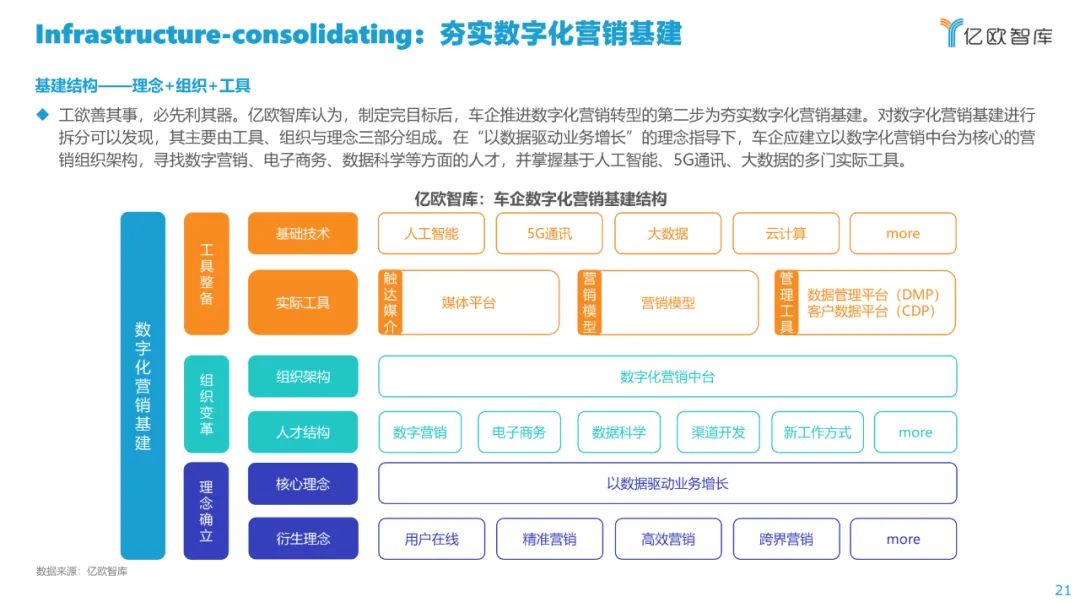 Infrastructure-consolidating：夯实数字化营销基建

亿欧智库

基建结构——理念+组织+工具

◆ 工欲善其事，必先利其器。亿欧智库认为，制定完目标后，车企推进数字化营销转型的第二步为夯实数字化营销基建。对数字化营销基建进行拆分可以发现，其主要由工具、组织与理念三部分组成。在“以数据驱动业务增长”的理念指导下，车企应建立以数字化营销中台为核心的营销组织架构，寻找数字营销、电子商务、数据科学等方面的人才，并掌握基于人工智能、5G通讯、大数据的多门实际工具。

亿欧智库：车企数字化营销基建结构

数字化营销基建

工具整备

基础技术

人工智能

5G通讯

大数据

云计算

more

实际工具

触达媒介

媒体平台

营销模型

营销模型

管理工具

数据管理平台（DMP）
客户数据平台（CDP）

组织变革

组织架构

数字化营销中台

人才结构

数字营销

电子商务

数据科学

渠道开发

新工作方式

more

理念确立

核心理念

以数据驱动业务增长

衍生理念

用户在线

精准营销

高效营销

跨界营销

more

数据来源：亿欧智库

21